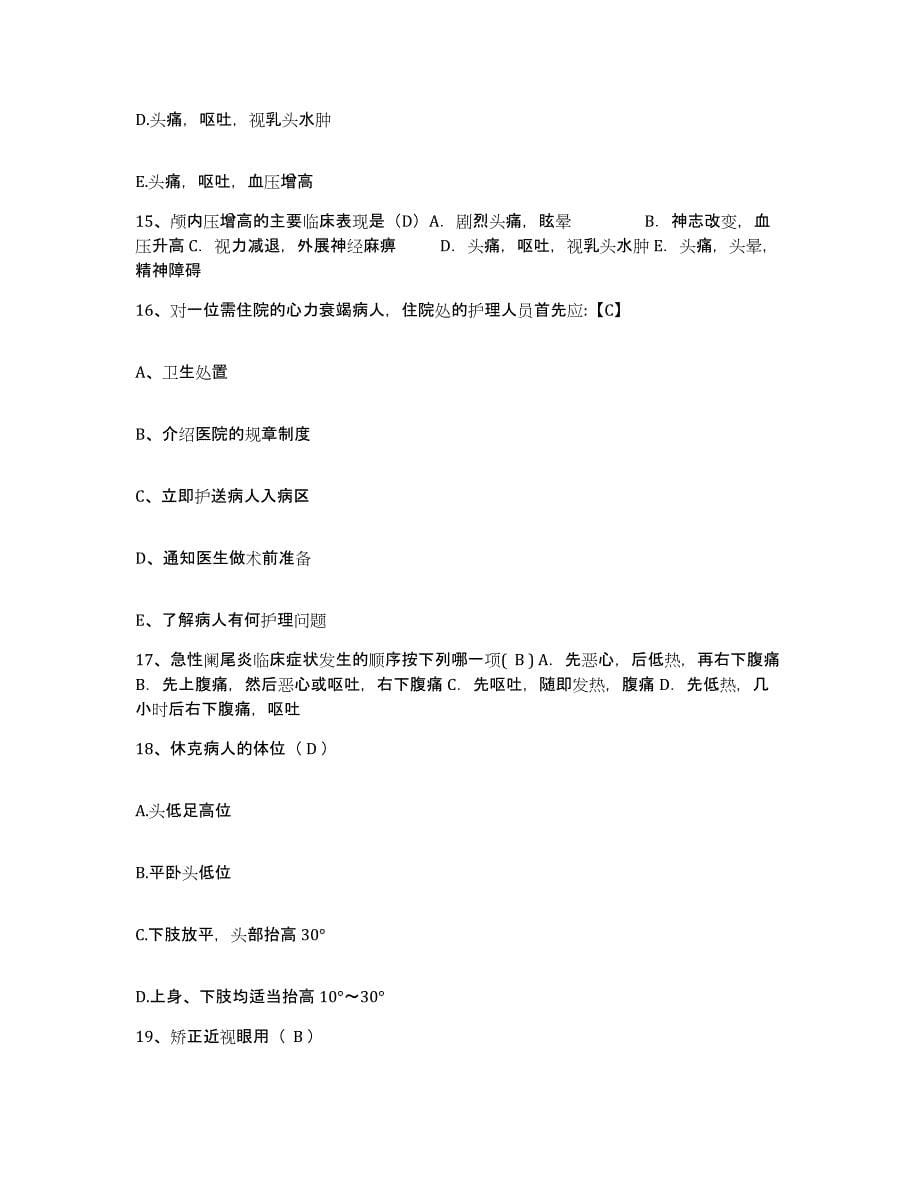 D.头痛，呕吐，视乳头水肿

E.头痛，呕吐，血压增高

15、颅内压增高的主要临床表现是（D）A. 剧烈头痛，眩晕 B. 神志改变，血压升高 C. 视力减退，外展神经麻痹 D. 头痛，呕吐，视乳头水肿 E. 头痛，头晕，精神障碍

16、对一位需住院的心力衰竭病人，住院处的护理人员首先应:【C】

A、卫生处置

B、介绍医院的规章制度

C、立即护送病人入病区

D、通知医生做术前准备

E、了解病人有何护理问题

17、急性阑尾炎临床症状发生的顺序按下列哪一项( B ) A. 先恶心，后低热，再右下腹痛 B. 先上腹痛，然后恶心或呕吐，右下腹痛 C. 先呕吐，随即发热，腹痛 D. 先低热，几小时后右下腹痛，呕吐

18、休克病人的体位（ D ）

A.头低足高位

B.平卧头低位

C.下肢放平，头部抬高 30°

D.上身、下肢均适当抬高 10°～30°

19、矫正近视眼用（ B ）